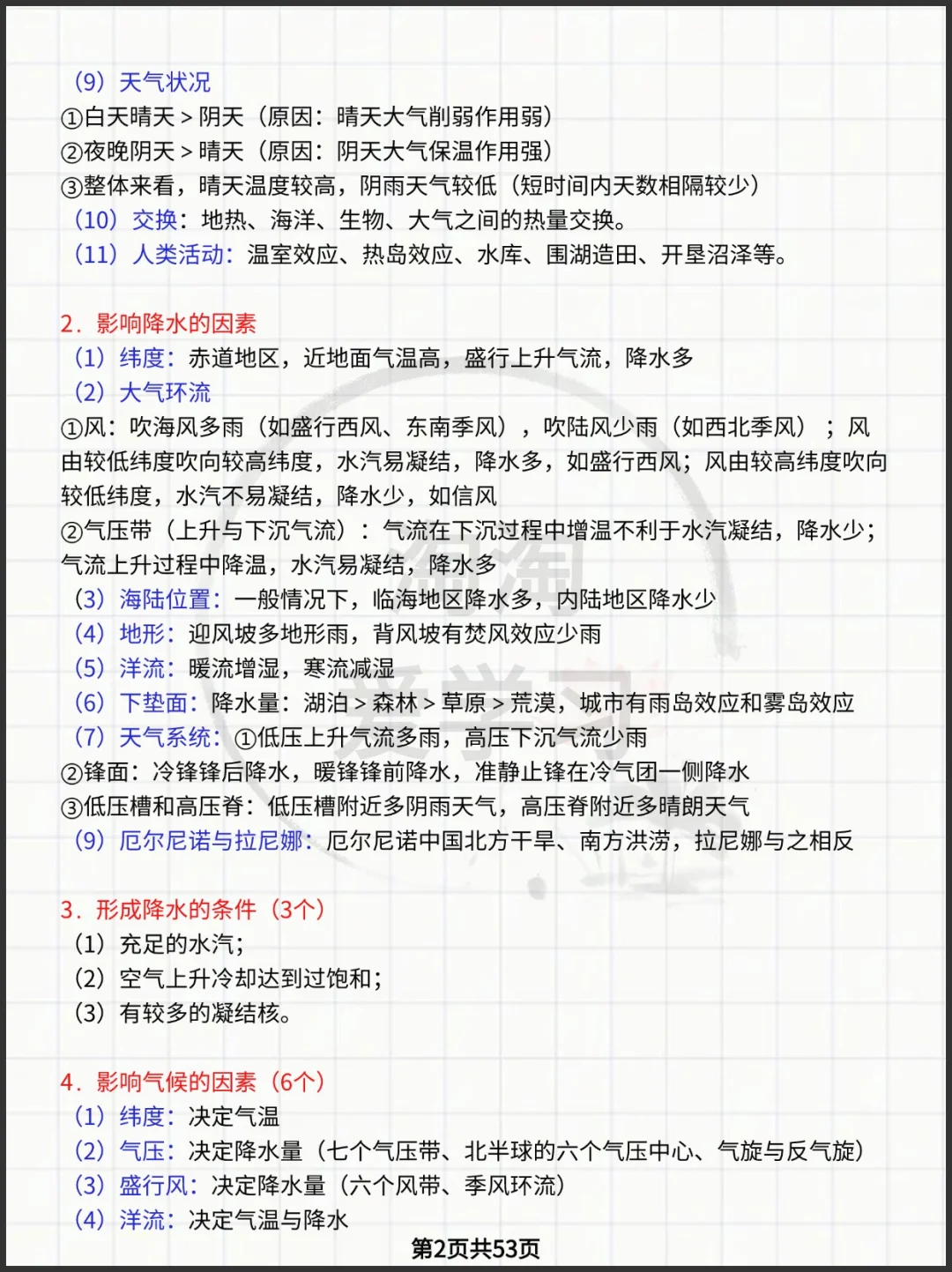 （9）天气状况
①白天晴天＞阴天（原因：晴天大气削弱作用弱）
②夜晚阴天＞晴天（原因：阴天大气保温作用强）
③整体来看，晴天温度较高，阴雨天气较低（短时间内天数相隔较少）
（10）交换：地热、海洋、生物、大气之间的热量交换。
（11）人类活动：温室效应、热岛效应、水库、围湖造田、开垦沼泽等。

2．影响降水的因素
（1）纬度：赤道地区，近地面气温高，盛行上升气流，降水多
（2）大气环流
①风：吹海风多雨（如盛行西风、东南季风），吹陆风少雨（如西北季风）；风由较低纬度吹向较高纬度，水汽易凝结，降水多，如盛行西风；风由较高纬度吹向较低纬度，水汽不易凝结，降水少，如信风
②气压带（上升与下沉气流）：气流在下沉过程中增温不利于水汽凝结，降水少；气流上升过程中降温，水汽易凝结，降水多
（3）海陆位置：一般情况下，临海地区降水多，内陆地区降水少
（4）地形：迎风坡多地形雨，背风坡有焚风效应少雨
（5）洋流：暖流增湿，寒流减湿
（6）下垫面：降水量：湖泊＞森林＞草原＞荒漠，城市有雨岛效应和雾岛效应
（7）天气系统：①低压上升气流多雨，高压下沉气流少雨
②锋面：冷锋锋后降水，暖锋锋前降水，准静止锋在冷气团一侧降水
③低压槽和高压脊：低压槽附近多阴雨天气，高压脊附近多晴朗天气
（9）厄尔尼诺与拉尼娜：厄尔尼诺中国北方干旱、南方洪涝，拉尼娜与之相反

3．形成降水的条件（3个）
（1）充足的水汽；
（2）空气上升冷却达到过饱和；
（3）有较多的凝结核。

4．影响气候的因素（6个）
（1）纬度：决定气温
（2）气压：决定降水量（七个气压带、北半球的六个气压中心、气旋与反气旋）
（3）盛行风：决定降水量（六个风带、季风环流）
（4）洋流：决定气温与降水
第2页共53页